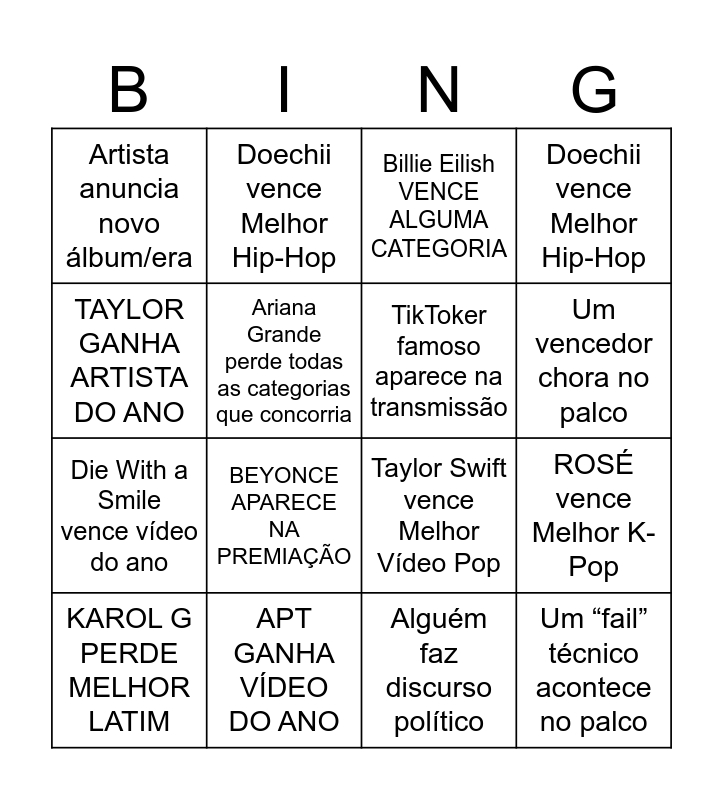 | B | I | N | G |
|---|---|---|---|
| Artista anuncia novo álbum/era | Doechii vence Melhor Hip-Hop | Billie Eilish VENCE ALGUMA CATEGORIA | Doechii vence Melhor Hip-Hop |
| TAYLOR GANHA ARTISTA DO ANO | Ariana Grande perde todas as categorias que concorria | TikToker famoso aparece na transmissão | Um vencedor chora no palco |
| Die With a Smile vence vídeo do ano | BEYONCE APARECE NA PREMIAÇÃO | Taylor Swift vence Melhor Vídeo Pop | ROSÉ vence Melhor K-Pop |
| KAROL G PERDE MELHOR LATIM | APT GANHA VÍDEO DO ANO | Alguém faz discurso político | Um “fail” técnico acontece no palco |